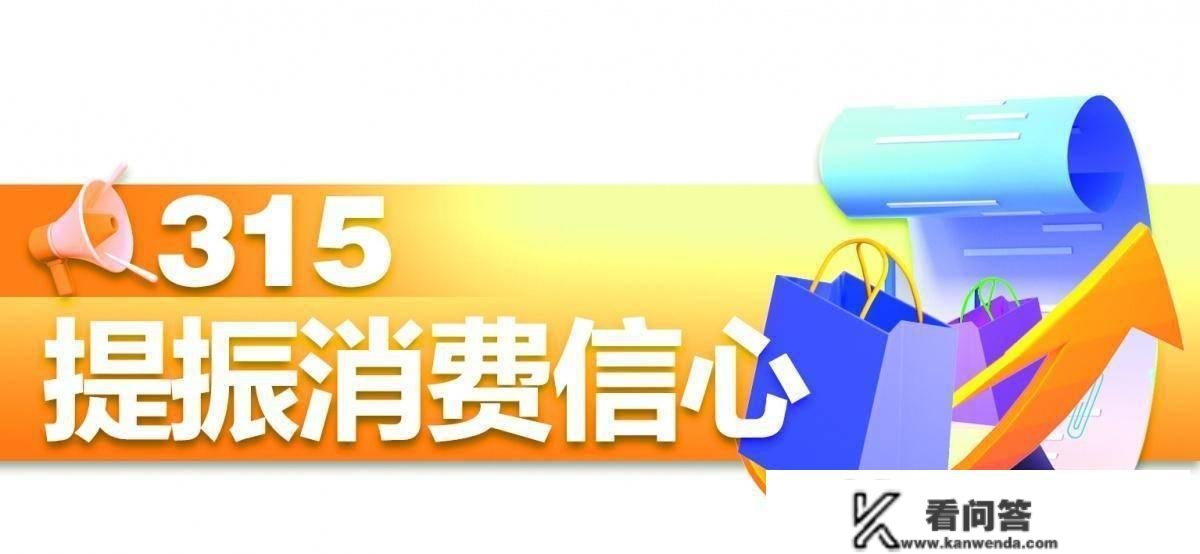 315
提振消费信心

看问答
www.kanwenda.com